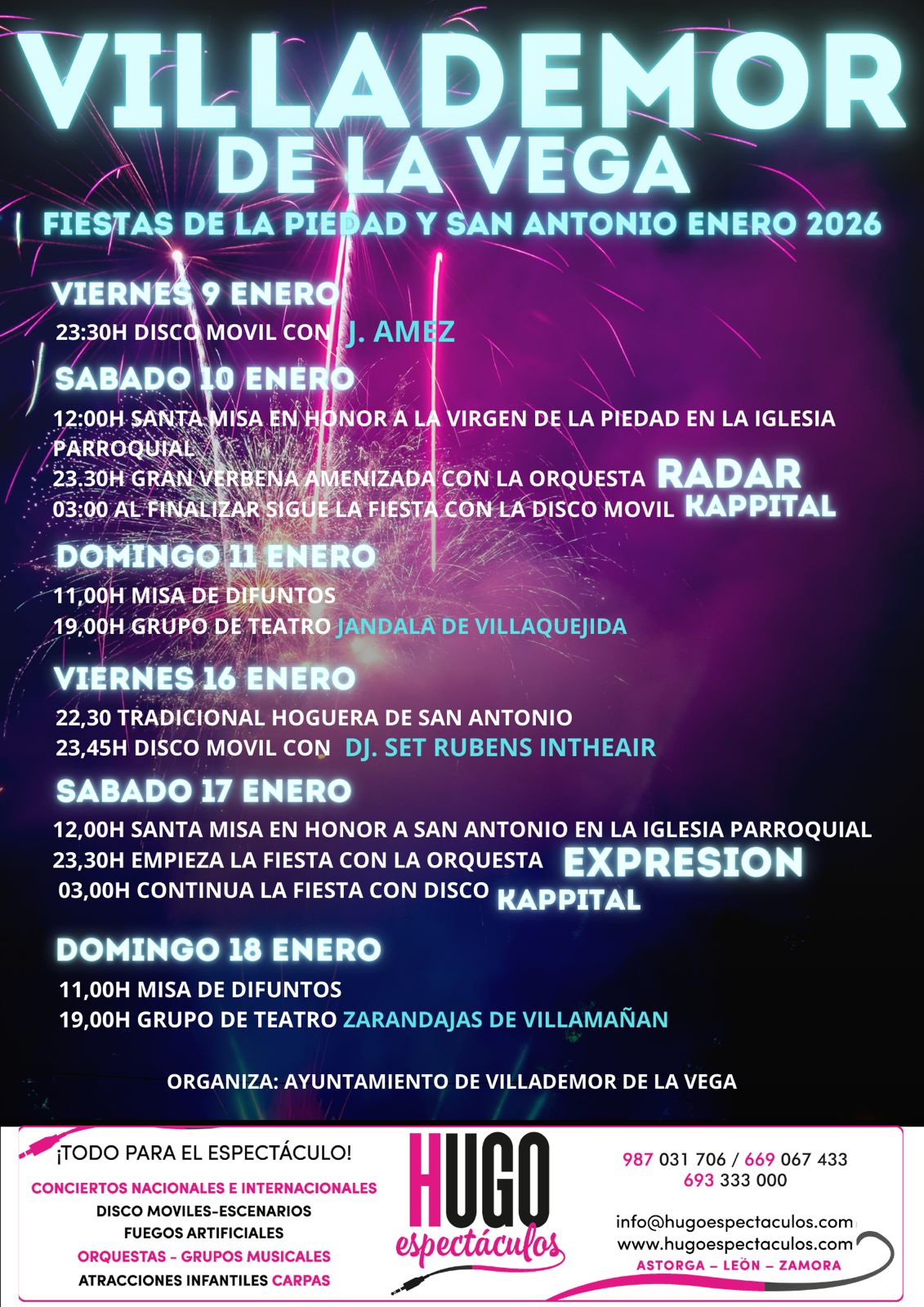 VILLADEMOR
DE LA VEGA

FIESTAS DE LA PIEDAD Y SAN ANTONIO ENERO 2026

VIERNES 9 ENERO
23:30H DISCO MOVIL CON J. AMEZ

SABADO 10 ENERO
12:00H SANTA MISA EN HONOR A LA VIRGEN DE LA PIEDAD EN LA IGLESIA PARROQUIAL
23.30H GRAN VERBENA AMENIZADA CON LA ORQUESTA RADAR
03:00 AL FINALIZAR SIGUE LA FIESTA CON LA DISCO MOVIL KAPPITAL

DOMINGO 11 ENERO
11,00H MISA DE DIFUNTOS
19,00H GRUPO DE TEATRO JANDALA DE VILLAQUEJIDA

VIERNES 16 ENERO
22,30 TRADICIONAL HOGUERA DE SAN ANTONIO
23,45H DISCO MOVIL CON DJ. SET RUBENS INTHEAIR

SABADO 17 ENERO
12,00H SANTA MISA EN HONOR A SAN ANTONIO EN LA IGLESIA PARROQUIAL
23,30H EMPIEZA LA FIESTA CON LA ORQUESTA EXPRESION
03,00H CONTINUA LA FIESTA CON DISCO KAPPITAL

DOMINGO 18 ENERO
11,00H MISA DE DIFUNTOS
19,00H GRUPO DE TEATRO ZARANDAJAS DE VILLAMAÑAN

ORGANIZA: AYUNTAMIENTO DE VILLADEMOR DE LA VEGA

¡TODO PARA EL ESPECTÁCULO!
CONCIERTOS NACIONALES E INTERNACIONALES
DISCO MOVILES-ESCENARIOS
FUEGOS ARTIFICIALES
ORQUESTAS - GRUPOS MUSICALES
ATRACCIONES INFANTILES CARPAS

HUGO
espectáculos

987 031 706 / 669 067 433
693 333 000

info@hugoespectaculos.com
www.hugoespectaculos.com
ASTORGA – LEÓN – ZAMORA